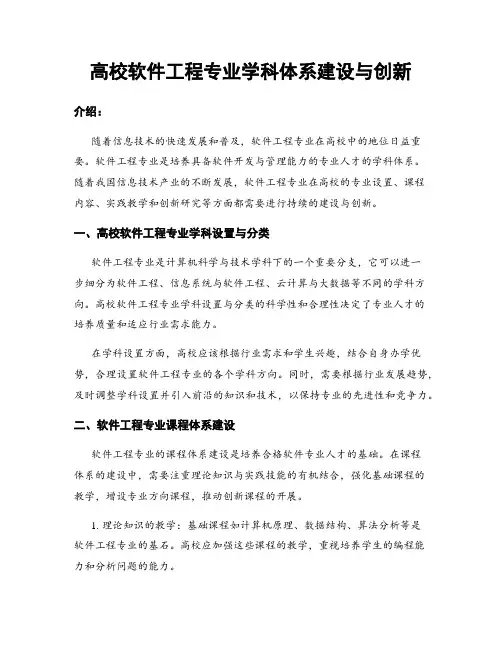 高校软件工程专业学科体系建设与创新

介绍：

随着信息技术的快速发展和普及，软件工程专业在高校中的地位日益重要。软件工程专业是培养具备软件开发与管理能力的专业人才的学科体系。随着我国信息技术产业的不断发展，软件工程专业在高校的专业设置、课程内容、实践教学和创新研究等方面都需要进行持续的建设与创新。

一、高校软件工程专业学科设置与分类

软件工程专业是计算机科学与技术学科下的一个重要分支，它可以进一步细分为软件工程、信息系统与软件工程、云计算与大数据等不同的学科方向。高校软件工程专业学科设置与分类的科学性和合理性决定了专业人才的培养质量和适应行业需求能力。

在学科设置方面，高校应该根据行业需求和学生兴趣，结合自身办学优势，合理设置软件工程专业的各个学科方向。同时，需要根据行业发展趋势，及时调整学科设置并引入前沿的知识和技术，以保持专业的先进性和竞争力。

二、软件工程专业课程体系建设

软件工程专业的课程体系建设是培养合格软件专业人才的基础。在课程体系的建设中，需要注重理论知识与实践技能的有机结合，强化基础课程的教学，增设专业方向课程，推动创新课程的开展。

1. 理论知识的教学：基础课程如计算机原理、数据结构、算法分析等是软件工程专业的基石。高校应加强这些课程的教学，重视培养学生的编程能力和分析问题的能力。